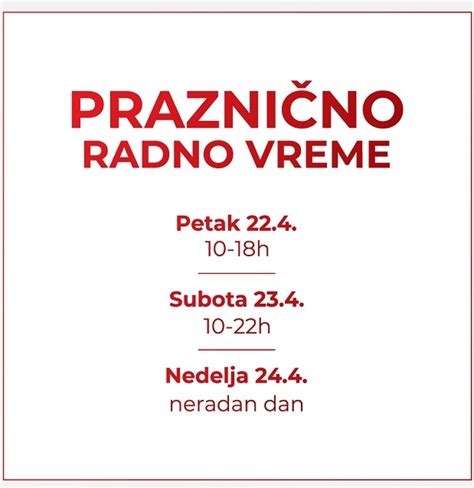 PRAZNIČNO
RADNO VREME

Petak 22.4.
10-18h

Subota 23.4.
10-22h

Nedelja 24.4.
neradan dan